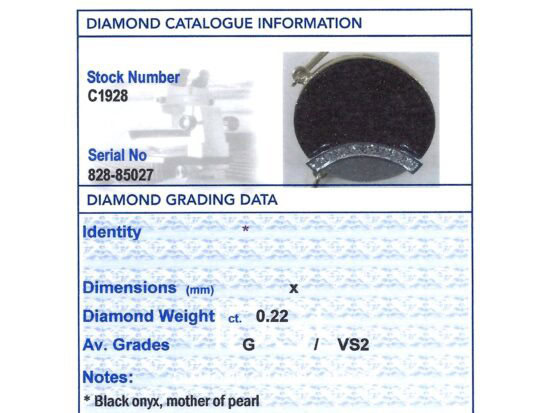 DIAMOND CATALOGUE INFORMATION

Stock Number
C1928

Serial No
828-85027

DIAMOND GRADING DATA

Identity *

Dimensions (mm) x

Diamond Weight ct. 0.22

Av. Grades G / VS2

Notes:
* Black onyx, mother of pearl